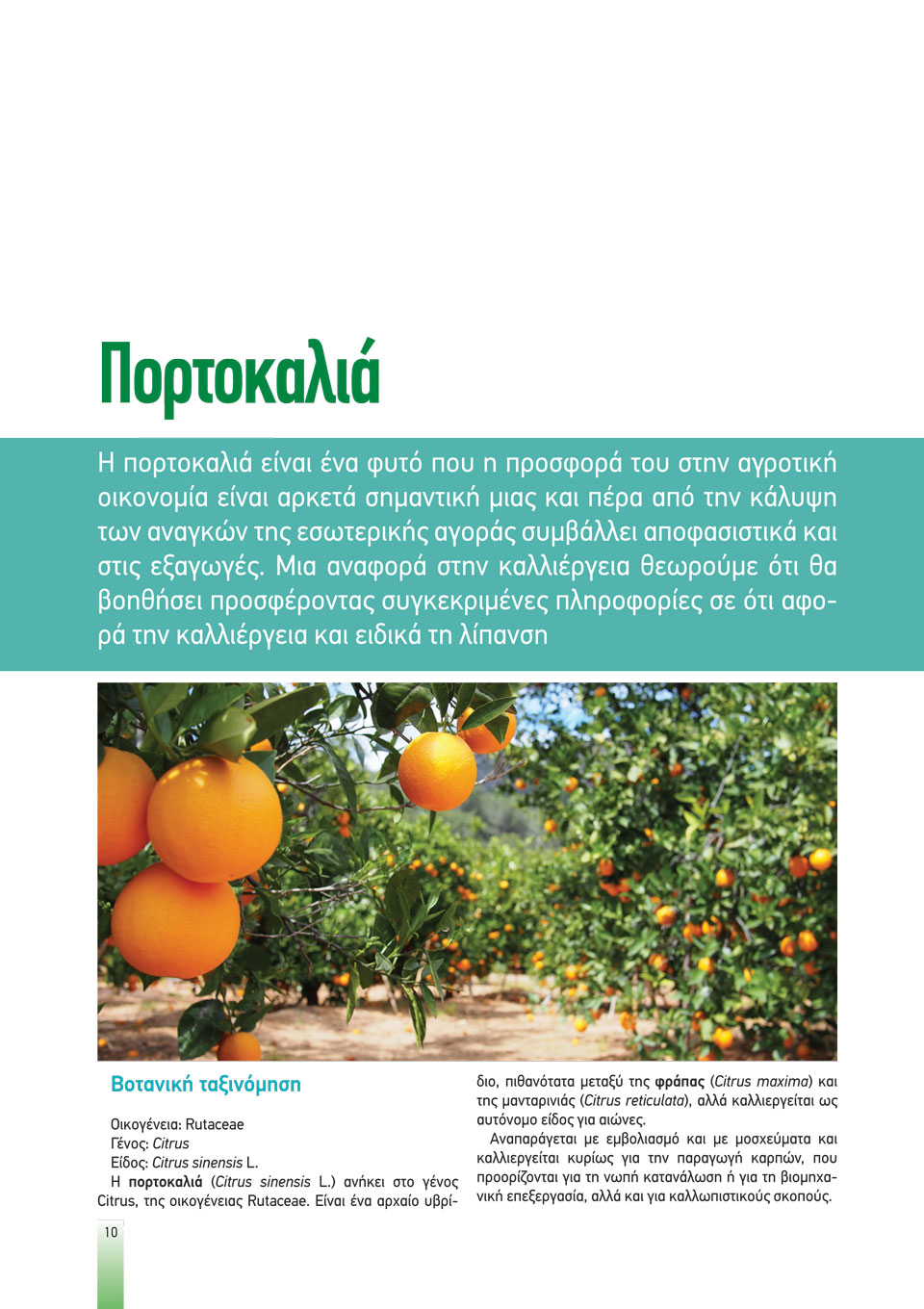 Πορτοκαλιά

Η πορτοκαλιά είναι ένα φυτό που η προσφορά του στην αγροτική οικονομία είναι αρκετά σημαντική μιας και πέρα από την κάλυψη των αναγκών της εσωτερικής αγοράς συμβάλλει αποφασιστικά και στις εξαγωγές. Μια αναφορά στην καλλιέργεια θεωρούμε ότι θα βοηθήσει προσφέροντας συγκεκριμένες πληροφορίες σε ότι αφορά την καλλιέργεια και ειδικά τη λίπανση

Βοτανική ταξινόμηση

Οικογένεια: Rutaceae
Γένος: Citrus
Είδος: Citrus sinensis L.

Η πορτοκαλιά (Citrus sinensis L.) ανήκει στο γένος Citrus, της οικογένειας Rutaceae. Είναι ένα αρχαίο υβρίδιο, πιθανότατα μεταξύ της φράπας (Citrus maxima) και της μανταρινιάς (Citrus reticulata), αλλά καλλιεργείται ως αυτόνομο είδος για αιώνες.

Αναπαράγεται με εμβολιασμό και με μοσχεύματα και καλλιεργείται κυρίως για την παραγωγή καρπών, που προορίζονται για τη νωπή κατανάλωση ή για τη βιομηχανική επεξεργασία, αλλά και για καλλωπιστικούς σκοπούς.

10